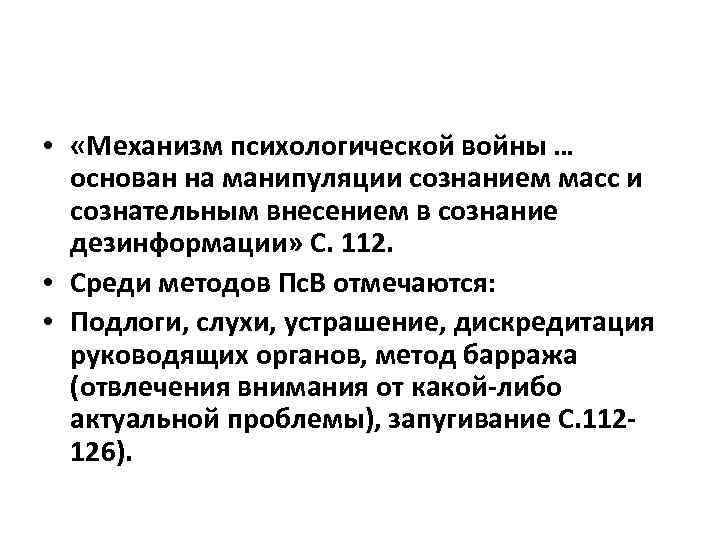 • «Механизм психологической войны … основан на манипуляции сознанием масс и сознательным внесением в сознание дезинформации» С. 112.

• Среди методов ПсВ отмечаются:

• Подлоги, слухи, устрашение, дискредитация руководящих органов, метод барража (отвлечения внимания от какой-либо актуальной проблемы), запугивание С.112-126).